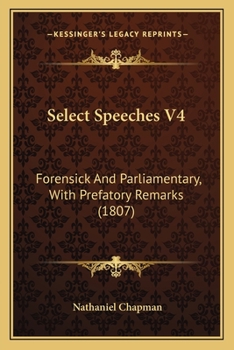 —KESSINGER'S LEGACY REPRINTS—

Select Speeches V4

Forensick And Parliamentary, With Prefatory Remarks (1807)

Nathaniel Chapman